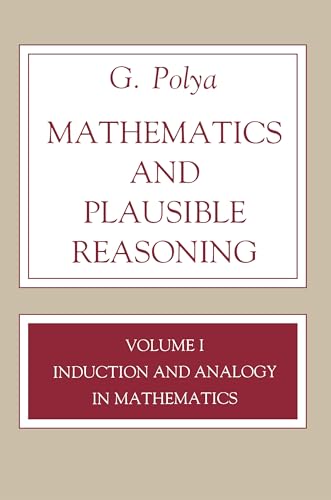 G. Polya

MATHEMATICS AND PLAUSIBLE REASONING

VOLUME I

INDUCTION AND ANALOGY IN MATHEMATICS